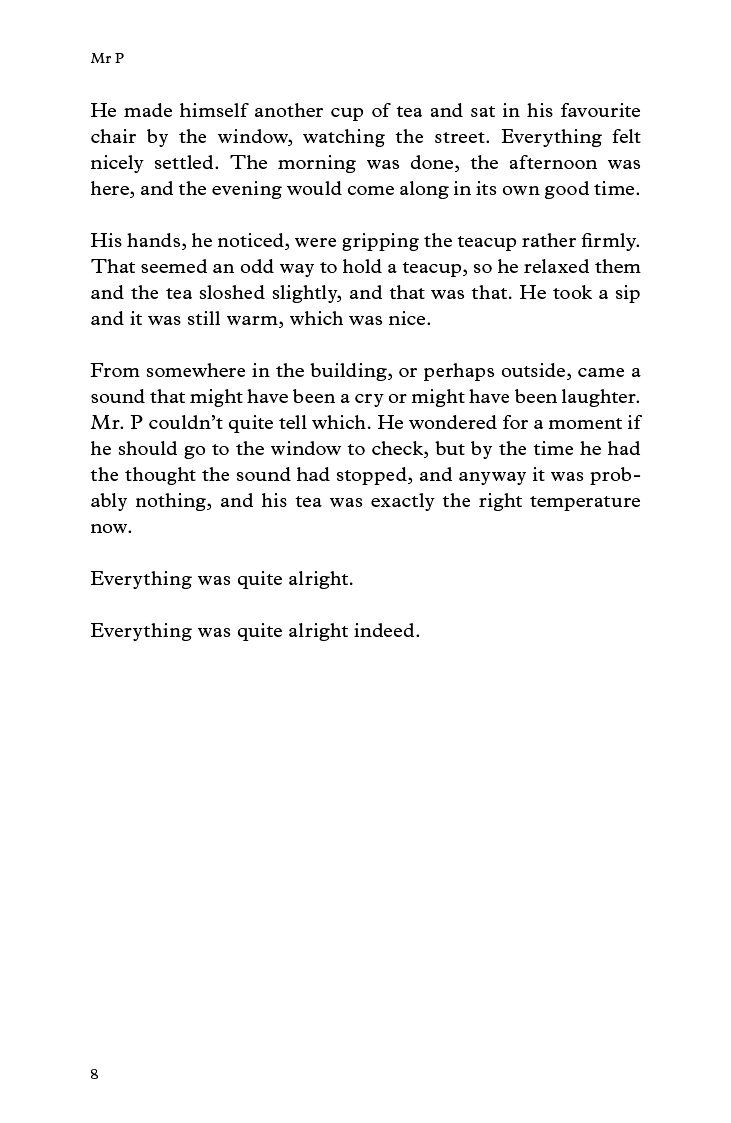 Mr P

He made himself another cup of tea and sat in his favourite chair by the window, watching the street. Everything felt nicely settled. The morning was done, the afternoon was here, and the evening would come along in its own good time.

His hands, he noticed, were gripping the teacup rather firmly. That seemed an odd way to hold a teacup, so he relaxed them and the tea sloshed slightly, and that was that. He took a sip and it was still warm, which was nice.

From somewhere in the building, or perhaps outside, came a sound that might have been a cry or might have been laughter. Mr. P couldn't quite tell which. He wondered for a moment if he should go to the window to check, but by the time he had the thought the sound had stopped, and anyway it was probably nothing, and his tea was exactly the right temperature now.

Everything was quite alright.

Everything was quite alright indeed.

8